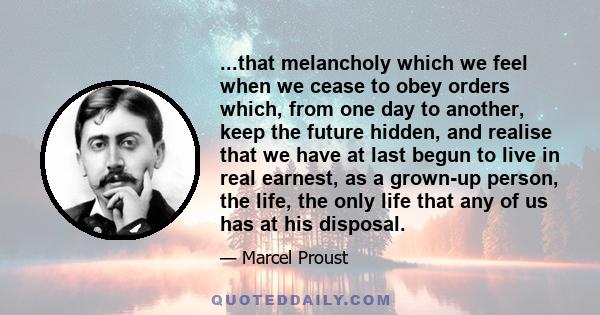 ...that melancholy which we feel when we cease to obey orders which, from one day to another, keep the future hidden, and realise that we have at last begun to live in real earnest, as a grown-up person, the life, the only life that any of us has at his disposal.

— Marcel Proust

QUOTEDDAILY.COM